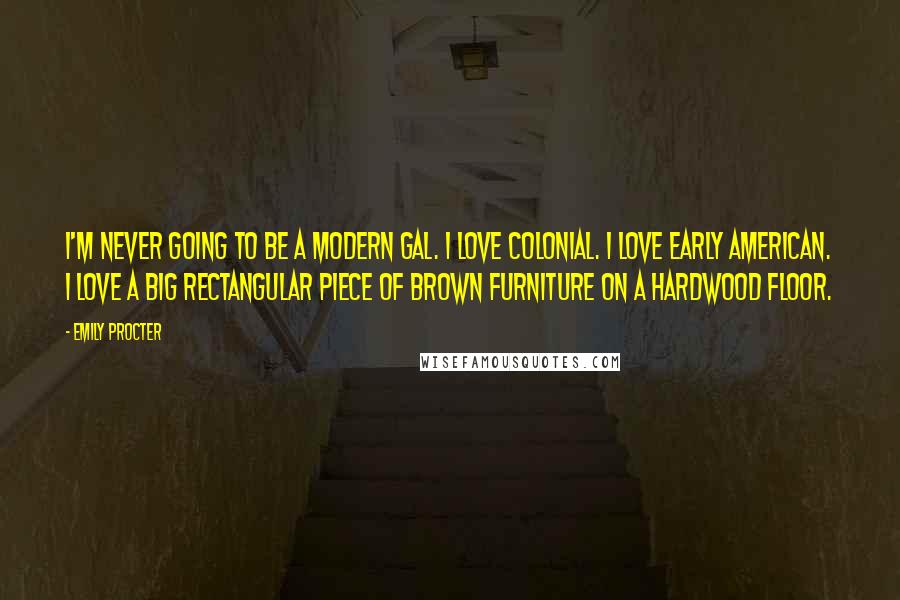 I'M NEVER GOING TO BE A MODERN GAL. I LOVE COLONIAL. I LOVE EARLY AMERICAN. I LOVE A BIG RECTANGULAR PIECE OF BROWN FURNITURE ON A HARDWOOD FLOOR.

- EMILY PROCTER

WISEFAMOUSQUOTES.COM